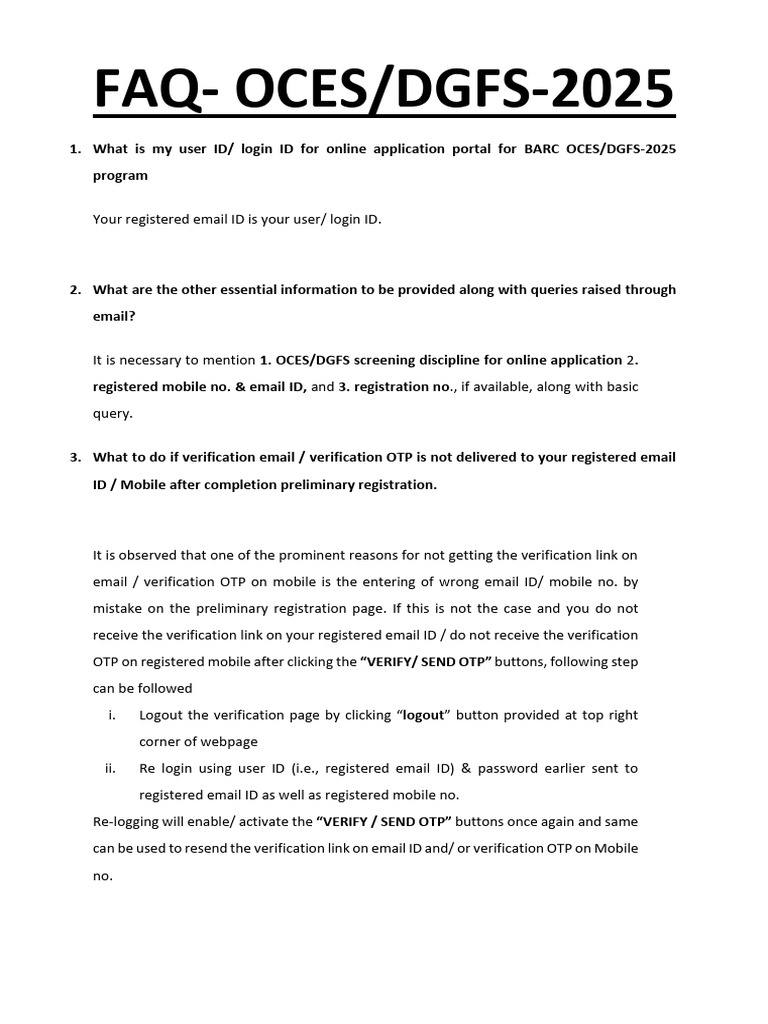 FAQ- OCES/DGFS-2025

1. What is my user ID/ login ID for online application portal for BARC OCES/DGFS-2025 program

Your registered email ID is your user/ login ID.

2. What are the other essential information to be provided along with queries raised through email?

It is necessary to mention 1. OCES/DGFS screening discipline for online application 2. registered mobile no. & email ID, and 3. registration no., if available, along with basic query.

3. What to do if verification email / verification OTP is not delivered to your registered email ID / Mobile after completion preliminary registration.

It is observed that one of the prominent reasons for not getting the verification link on email / verification OTP on mobile is the entering of wrong email ID/ mobile no. by mistake on the preliminary registration page. If this is not the case and you do not receive the verification link on your registered email ID / do not receive the verification OTP on registered mobile after clicking the "VERIFY/ SEND OTP" buttons, following step can be followed

i. Logout the verification page by clicking "logout" button provided at top right corner of webpage

ii. Re login using user ID (i.e., registered email ID) & password earlier sent to registered email ID as well as registered mobile no.

Re-logging will enable/ activate the "VERIFY / SEND OTP" buttons once again and same can be used to resend the verification link on email ID and/ or verification OTP on Mobile no.